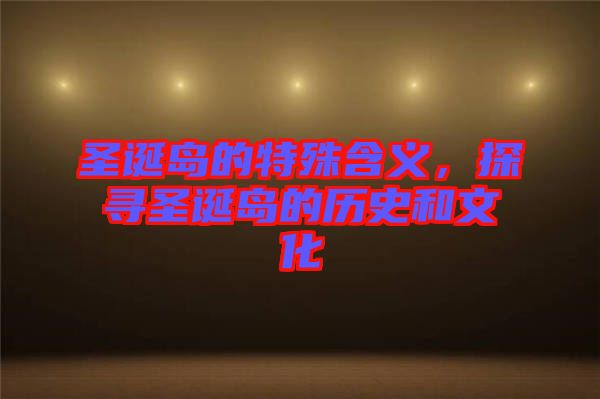 圣诞岛的特殊含义，探寻圣诞岛的历史和文化